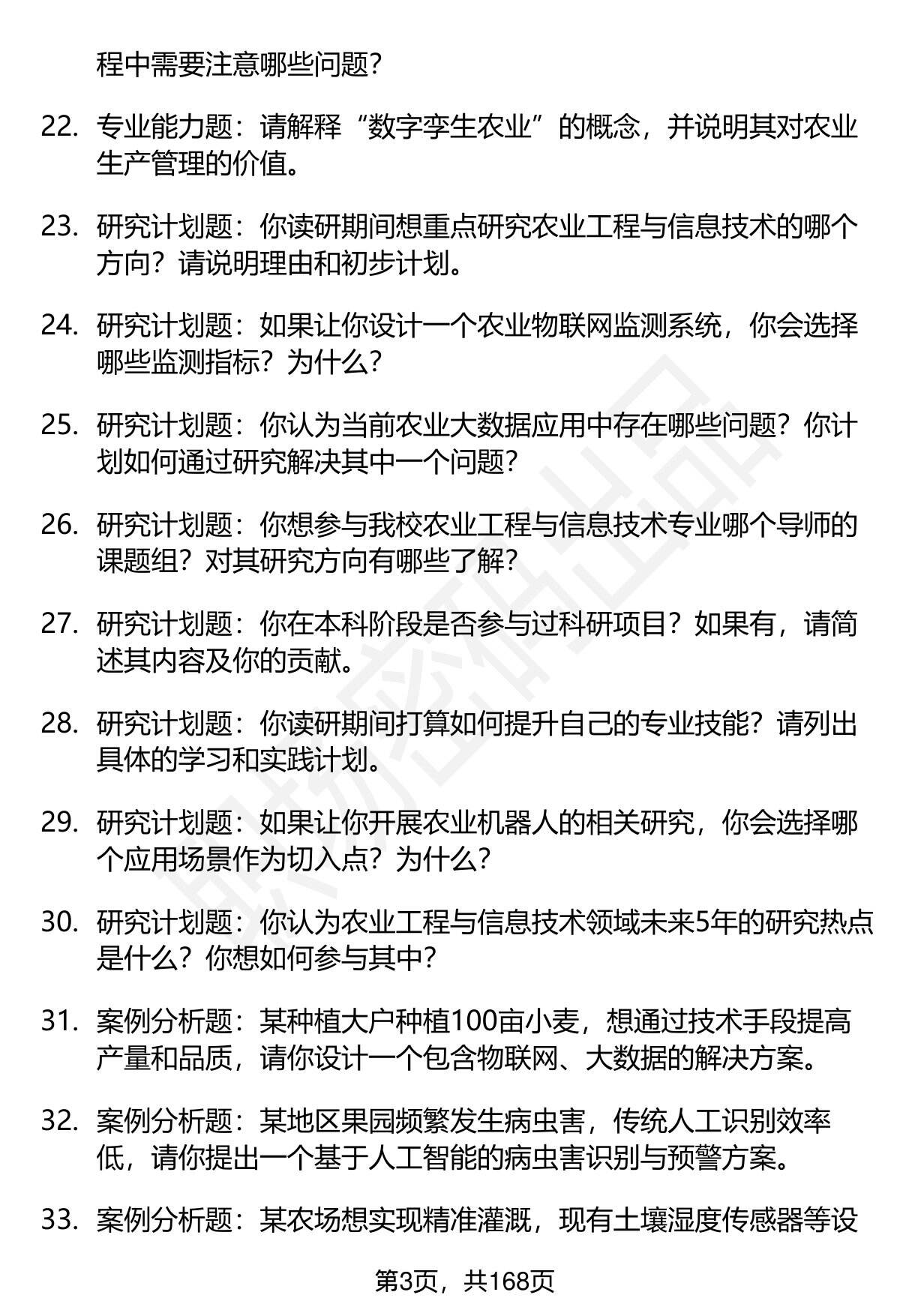 程中需要注意哪些问题？

22. 专业能力题：请解释“数字孪生农业”的概念，并说明其对农业生产管理的价值。

23. 研究计划题：你读研期间想重点研究农业工程与信息技术的哪个方向？请说明理由和初步计划。

24. 研究计划题：如果让你设计一个农业物联网监测系统，你会选择哪些监测指标？为什么？

25. 研究计划题：你认为当前农业大数据应用中存在哪些问题？你计划如何通过研究解决其中一个问题？

26. 研究计划题：你想参与我校农业工程与信息技术专业哪个导师的课题组？对其研究方向有哪些了解？

27. 研究计划题：你在本科阶段是否参与过科研项目？如果有，请简述其内容及你的贡献。

28. 研究计划题：你读研期间打算如何提升自己的专业技能？请列出具体的学习和实践计划。

29. 研究计划题：如果让你开展农业机器人的相关研究，你会选择哪个应用场景作为切入点？为什么？

30. 研究计划题：你认为农业工程与信息技术领域未来5年的研究热点是什么？你想如何参与其中？

31. 案例分析题：某种植大户种植100亩小麦，想通过技术手段提高产量和品质，请你设计一个包含物联网、大数据的解决方案。

32. 案例分析题：某地区果园频繁发生病虫害，传统人工识别效率低，请你提出一个基于人工智能的病虫害识别与预警方案。

33. 案例分析题：某农场想实现精准灌溉，现有土壤湿度传感器等设

第3页，共168页